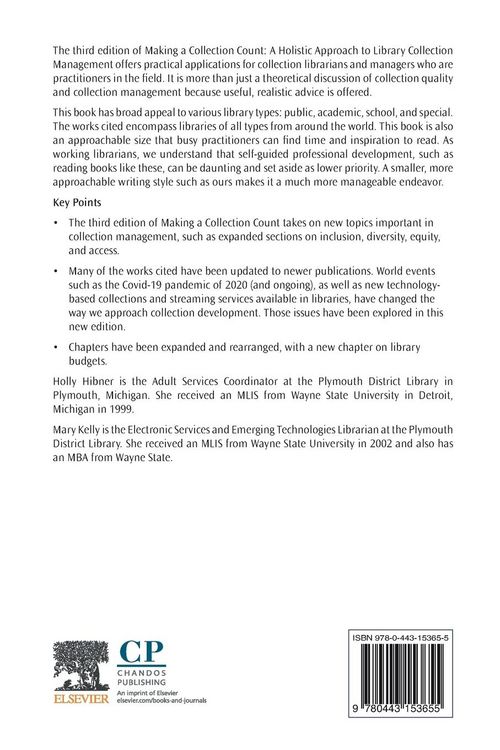 The third edition of Making a Collection Count: A Holistic Approach to Library Collection Management offers practical applications for collection librarians and managers who are practitioners in the field. It is more than just a theoretical discussion of collection quality and collection management because useful, realistic advice is offered.

This book has broad appeal to various library types: public, academic, school, and special. The works cited encompass libraries of all types from around the world. This book is also an approachable size that busy practitioners can find time and inspiration to read. As working librarians, we understand that self-guided professional development, such as reading books like these, can be daunting and set aside as lower priority. A smaller, more approachable writing style such as ours makes it a much more manageable endeavor.

Key Points

• The third edition of Making a Collection Count takes on new topics important in collection management, such as expanded sections on inclusion, diversity, equity, and access.

• Many of the works cited have been updated to newer publications. World events such as the Covid-19 pandemic of 2020 (and ongoing), as well as new technology-based collections and streaming services available in libraries, have changed the way we approach collection development. Those issues have been explored in this new edition.

• Chapters have been expanded and rearranged, with a new chapter on library budgets.

Holly Hibner is the Adult Services Coordinator at the Plymouth District Library in Plymouth, Michigan. She received an MLIS from Wayne State University in Detroit, Michigan in 1999.

Mary Kelly is the Electronic Services and Emerging Technologies Librarian at the Plymouth District Library. She received an MLIS from Wayne State University in 2002 and also has an MBA from Wayne State.

ELSEVIER

CP
CHANDOS
PUBLISHING
An imprint of Elsevier
elsevier.com/books-and-journals

ISBN 978-0-443-15365-5

9 780443 153655